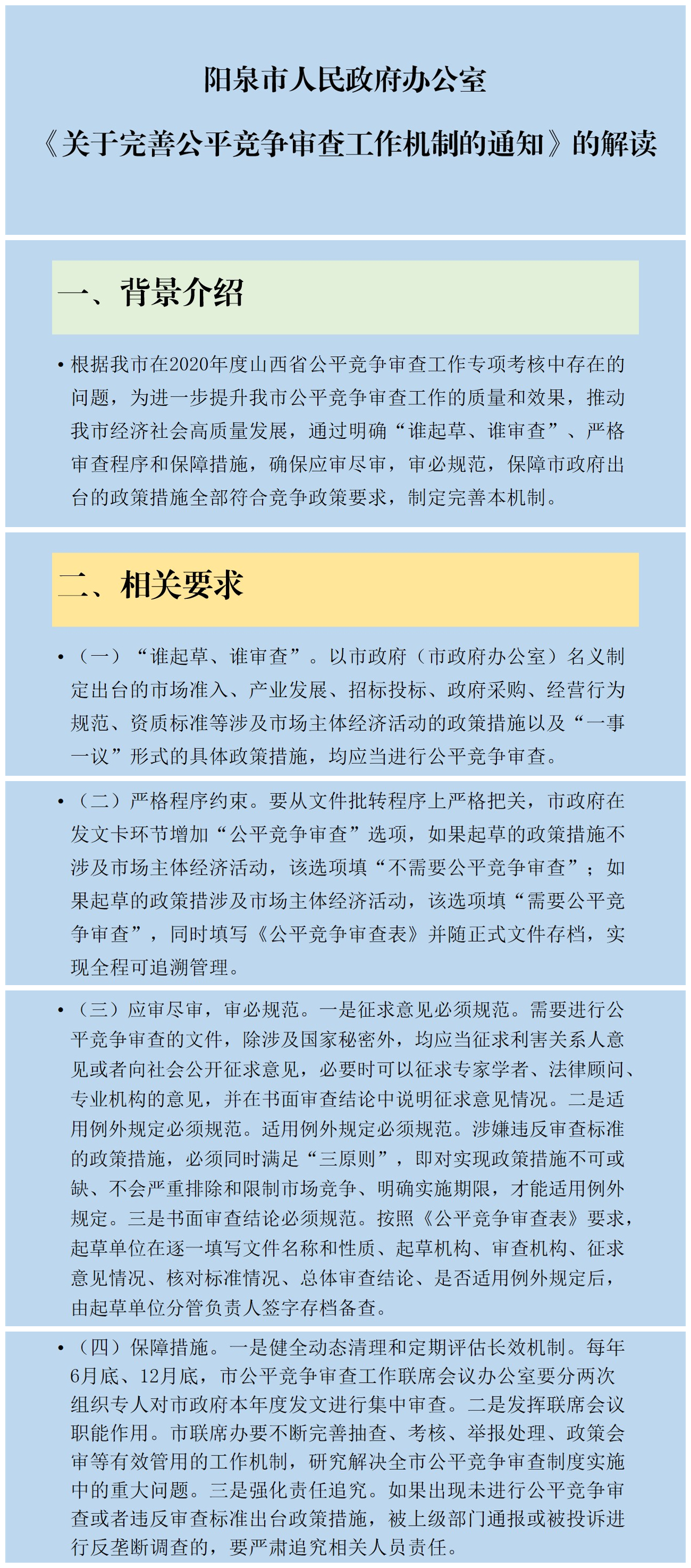 阳泉市人民政府办公室

《关于完善公平竞争审查工作机制的通知》的解读

一、背景介绍

• 根据我市在2020年度山西省公平竞争审查工作专项考核中存在的问题，为进一步提升我市公平竞争审查工作的质量和效果，推动我市经济社会高质量发展，通过明确“谁起草、谁审查”、严格审查程序和保障措施，确保应审尽审，审必规范，保障市政府出台的政策措施全部符合竞争政策要求，制定完善本机制。

二、相关要求

• （一）“谁起草、谁审查”。以市政府（市政府办公室）名义制定出台的市场准入、产业发展、招标投标、政府采购、经营行为规范、资质标准等涉及市场主体经济活动的政策措施以及“一事一议”形式的具体政策措施，均应当进行公平竞争审查。

• （二）严格程序约束。要从文件批转程序上严格把关，市政府在发文卡环节增加“公平竞争审查”选项，如果起草的政策措施不涉及市场主体经济活动，该选项填“不需要公平竞争审查”；如果起草的政策措涉及市场主体经济活动，该选项填“需要公平竞争审查”，同时填写《公平竞争审查表》并随正式文件存档，实现全程可追溯管理。

• （三）应审尽审，审必规范。一是征求意见必须规范。需要进行公平竞争审查的文件，除涉及国家秘密外，均应当征求利害关系人意见或者向社会公开征求意见，必要时可以征求专家学者、法律顾问、专业机构的意见，并在书面审查结论中说明征求意见情况。二是适用例外规定必须规范。适用例外规定必须规范。涉嫌违反审查标准的政策措施，必须同时满足“三原则”，即对实现政策措施不可或缺、不会严重排除和限制市场竞争、明确实施期限，才能适用例外规定。三是书面审查结论必须规范。按照《公平竞争审查表》要求，起草单位在逐一填写文件名称和性质、起草机构、审查机构、征求意见情况、核对标准情况、总体审查结论、是否适用例外规定后，由起草单位分管负责人签字存档备查。

• （四）保障措施。一是健全动态清理和定期评估长效机制。每年6月底、12月底，市公平竞争审查工作联席会议办公室要分两次组织专人对市政府本年度发文进行集中审查。二是发挥联席会议职能作用。市联席办要不断完善抽查、考核、举报处理、政策会审等有效管用的工作机制，研究解决全市公平竞争审查制度实施中的重大问题。三是强化责任追究。如果出现未进行公平竞争审查或者违反审查标准出台政策措施，被上级部门通报或被投诉进行反垄断调查的，要严肃追究相关人员责任。